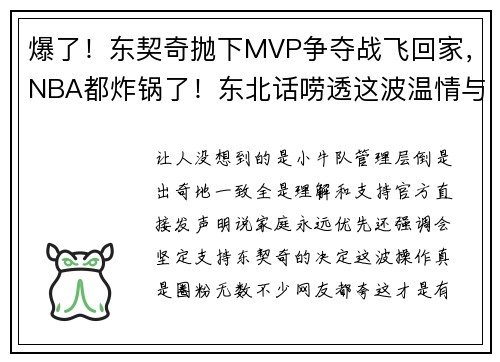 爆了！东契奇抛下MVP争夺战飞回家，NBA都炸锅了！东北话唠透这波温情与

让人没想到的是小牛队管理层倒是出奇地一致全是理解和支持官方直接发声明说家庭永远优先还强调会坚定支持东契奇的决定这波操作真是圈粉无数不少网友都夸这才是有